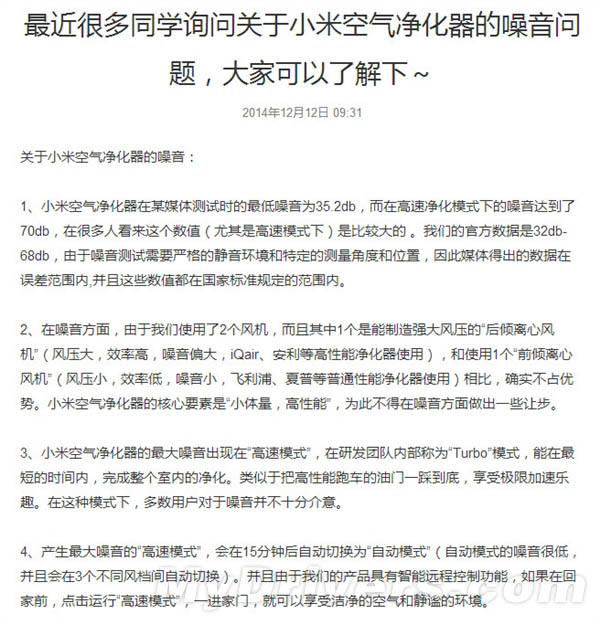 最近很多同学询问关于小米空气净化器的噪音问题，大家可以了解下~

2014年12月12日 09:31

关于小米空气净化器的噪音：

1、小米空气净化器在某媒体测试时的最低噪音为35.2db，而在高速净化模式下的噪音达到了70db，在很多人看来这个数值（尤其是高速模式下）是比较大的。我们的官方数据是32db-68db，由于噪音测试需要严格的静音环境和特定的测量角度和位置，因此媒体得出的数据在误差范围内,并且这些数值都在国家标准规定的范围内。

2、在噪音方面，由于我们使用了2个风机，而且其中1个是能制造强大风压的“后倾离心风机”（风压大，效率高，噪音偏大，iQair、安利等高性能净化器使用），和使用1个“前倾离心风机”（风压小，效率低，噪音小，飞利浦、夏普等普通性能净化器使用）相比，确实不占优势。小米空气净化器的核心要素是“小体量，高性能”，为此不得在噪音方面做出一些让步。

3、小米空气净化器的最大噪音出现在“高速模式”，在研发团队内部称为“Turbo”模式，能在最短的时间内，完成整个室内的净化。类似于把高性能跑车的油门一踩到底，享受极限加速乐趣。在这种模式下，多数用户对于噪音并不十分介意。

4、产生最大噪音的“高速模式”，会在15分钟后自动切换为“自动模式”（自动模式的噪音很低，并且会在3个不同风档间自动切换）。并且由于我们的产品具有智能远程控制功能，如果在回家前，点击运行“高速模式”，一进家门，就可以享受洁净的空气和静谧的环境。

MyDrivers.com